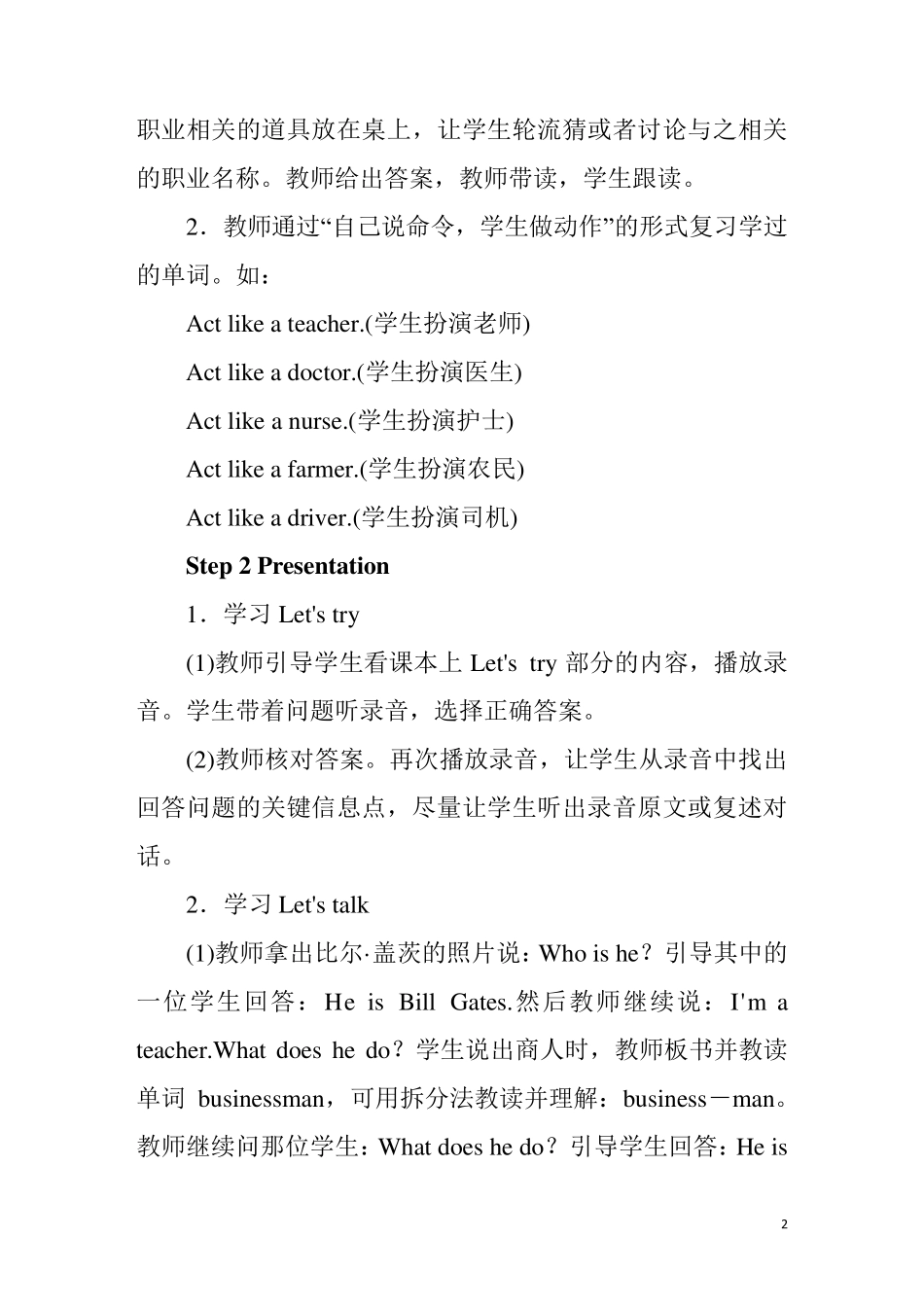 职业相关的道具放在桌上，让学生轮流猜或者讨论与之相关的职业名称。教师给出答案，教师带读，学生跟读。

2．教师通过“自己说命令，学生做动作”的形式复习学过的单词。如：

Act like a teacher.(学生扮演老师)

Act like a doctor.(学生扮演医生)

Act like a nurse.(学生扮演护士)

Act like a farmer.(学生扮演农民)

Act like a driver.(学生扮演司机)

Step 2 Presentation

1．学习 Let's try

(1)教师引导学生看课本上 Let's try 部分的内容，播放录音。学生带着问题听录音，选择正确答案。

(2)教师核对答案。再次播放录音，让学生从录音中找出回答问题的关键信息点，尽量让学生听出录音原文或复述对话。

2．学习 Let's talk

(1)教师拿出比尔·盖茨的照片说：Who is he？引导其中的一位学生回答：He is Bill Gates.然后教师继续说：I'm a teacher.What does he do？学生说出商人时，教师板书并教读单词 businessman，可用拆分法教读并理解：business－man。教师继续问那位学生：What does he do？引导学生回答：He is

2